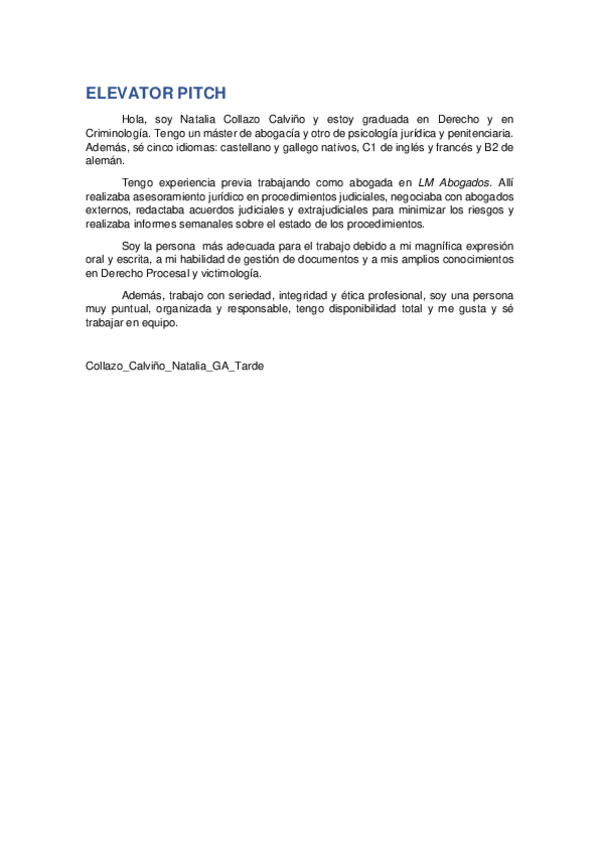 ELEVATOR PITCH

Hola, soy Natalia Collazo Calviño y estoy graduada en Derecho y en Criminología. Tengo un máster de abogacía y otro de psicología jurídica y penitenciaria. Además, sé cinco idiomas: castellano y gallego nativos, C1 de inglés y francés y B2 de alemán.

Tengo experiencia previa trabajando como abogada en LM Abogados. Allí realizaba asesoramiento jurídico en procedimientos judiciales, negociaba con abogados externos, redactaba acuerdos judiciales y extrajudiciales para minimizar los riesgos y realizaba informes semanales sobre el estado de los procedimientos.

Soy la persona más adecuada para el trabajo debido a mi magnífica expresión oral y escrita, a mi habilidad de gestión de documentos y a mis amplios conocimientos en Derecho Procesal y victimología.

Además, trabajo con seriedad, integridad y ética profesional, soy una persona muy puntual, organizada y responsable, tengo disponibilidad total y me gusta y sé trabajar en equipo.

Collazo_Calviño_Natalia_GA_Tarde